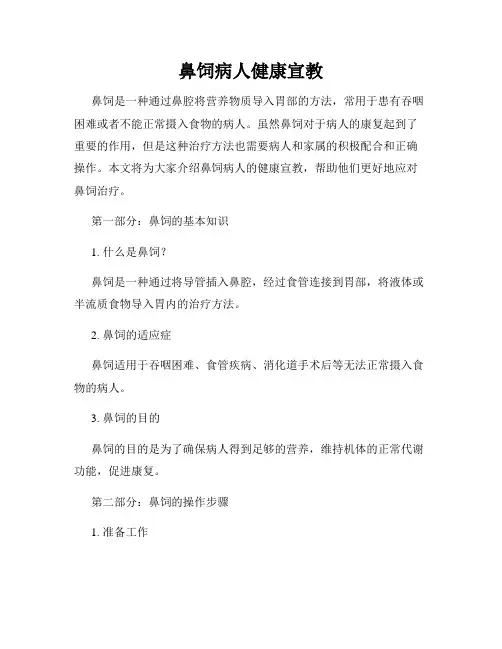 鼻饲病人健康宣教

鼻饲是一种通过鼻腔将营养物质导入胃部的方法，常用于患有吞咽困难或者不能正常摄入食物的病人。虽然鼻饲对于病人的康复起到了重要的作用，但是这种治疗方法也需要病人和家属的积极配合和正确操作。本文将为大家介绍鼻饲病人的健康宣教，帮助他们更好地应对鼻饲治疗。

第一部分：鼻饲的基本知识

1. 什么是鼻饲？

鼻饲是一种通过将导管插入鼻腔，经过食管连接到胃部，将液体或半流质食物导入胃内的治疗方法。

2. 鼻饲的适应症

鼻饲适用于吞咽困难、食管疾病、消化道手术后等无法正常摄入食物的病人。

3. 鼻饲的目的

鼻饲的目的是为了确保病人得到足够的营养，维持机体的正常代谢功能，促进康复。

第二部分：鼻饲的操作步骤

1. 准备工作